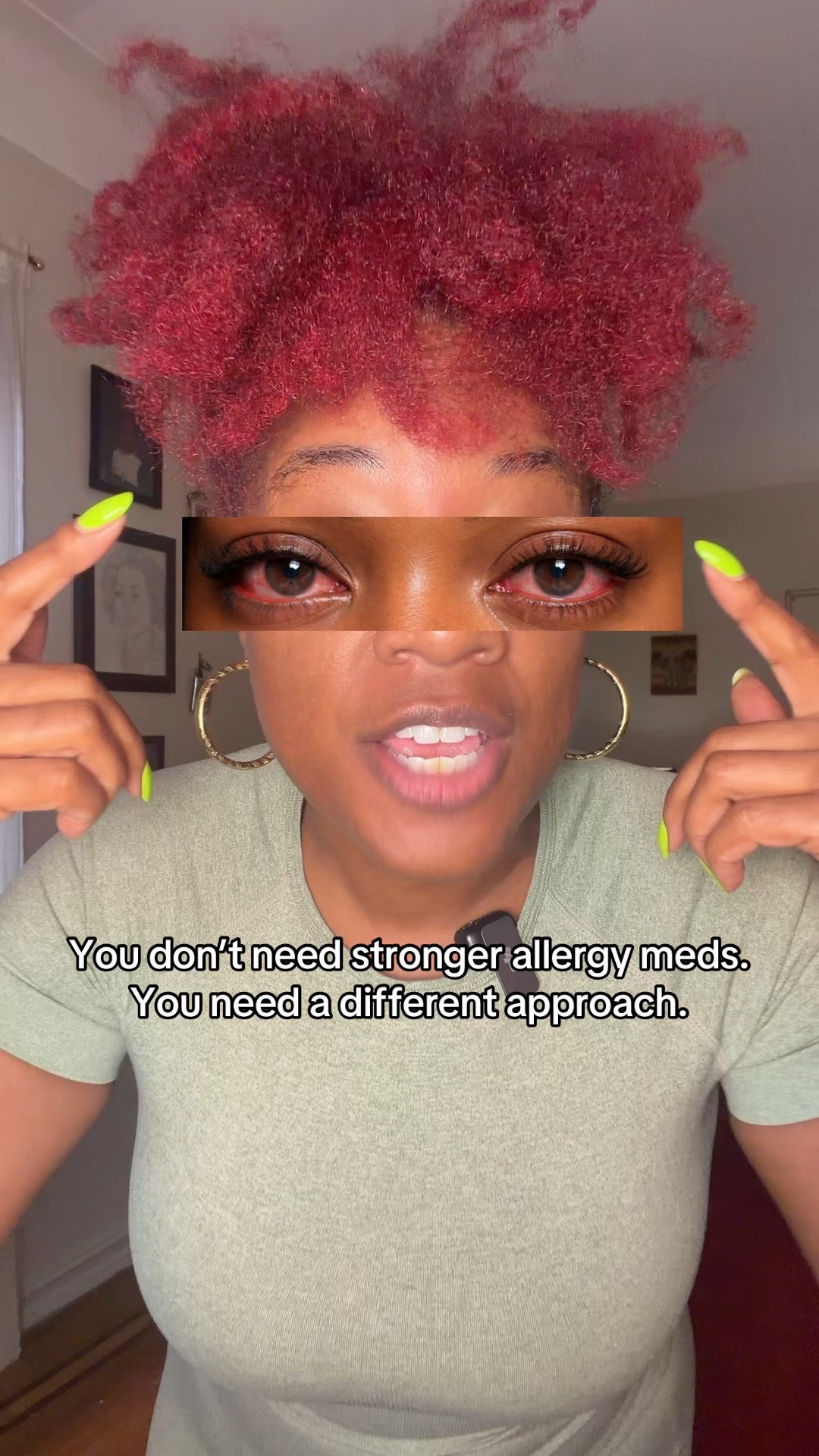 You don't need stronger allergy meds. You need a different approach.